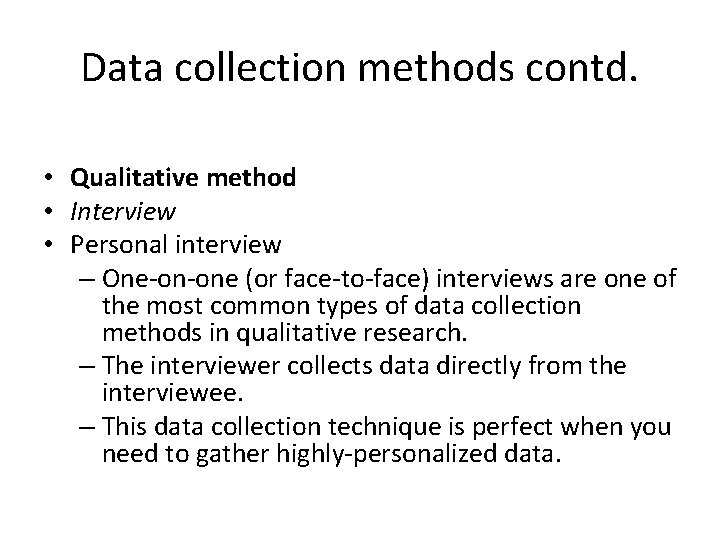 Data collection methods contd.

• Qualitative method
• Interview
• Personal interview
– One-on-one (or face-to-face) interviews are one of the most common types of data collection methods in qualitative research.
– The interviewer collects data directly from the interviewee.
– This data collection technique is perfect when you need to gather highly-personalized data.